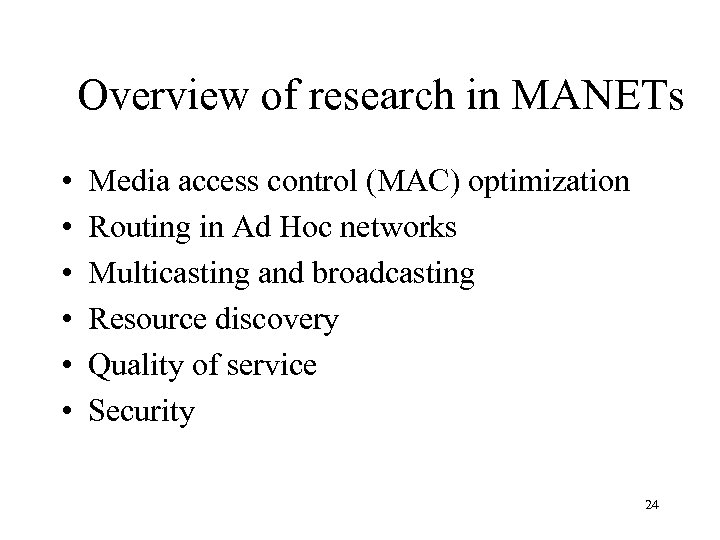 Overview of research in MANETs

• Media access control (MAC) optimization
• Routing in Ad Hoc networks
• Multicasting and broadcasting
• Resource discovery
• Quality of service
• Security

24